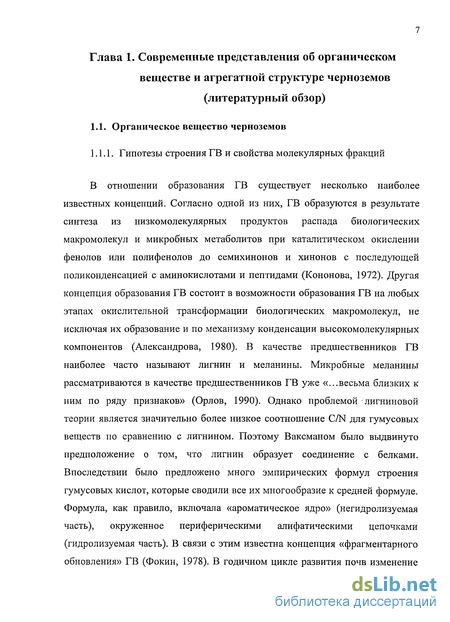 7

Глава 1. Современные представления об органическом веществе и агрегатной структуре черноземов (литературный обзор)

1.1. Органическое вещество черноземов

1.1.1. Гипотезы строения ГВ и свойства молекулярных фракций

В отношении образования ГВ существует несколько наиболее известных концепций. Согласно одной из них, ГВ образуются в результате синтеза из низкомолекулярных продуктов распада биологических макромолекул и микробных метаболитов при каталитическом окислении фенолов или полифенолов до семихинонов и хинонов с последующей поликонденсацией с аминокислотами и пептидами (Кононова, 1972). Другая концепция образования ГВ состоит в возможности образования ГВ на любых этапах окислительной трансформации биологических макромолекул, не исключая их образование и по механизму конденсации высокомолекулярных компонентов (Александрова, 1980). В качестве предшественников ГВ наиболее часто называют лигнин и меланины. Микробные меланины рассматриваются в качестве предшественников ГВ уже «…весьма близких к ним по ряду признаков» (Орлов, 1990). Однако проблемой лигниновой теории является значительно более низкое соотношение C/N для гумусовых веществ по сравнению с лигнином. Поэтому Ваксманом было выдвинуто предположение о том, что лигнин образует соединение с белками. Впоследствии было предложено много эмпирических формул строения гумусовых кислот, которые сводили все их многообразие к средней формуле. Формула, как правило, включала «ароматическое ядро» (негидролизуемая часть), окруженное периферическими алифатическими цепочками (гидролизуемая часть). В связи с этим известна концепция «фрагментарного обновления» ГВ (Фокин, 1978). В годичном цикле развития почв изменение

dsLib.net
библиотека диссертаций